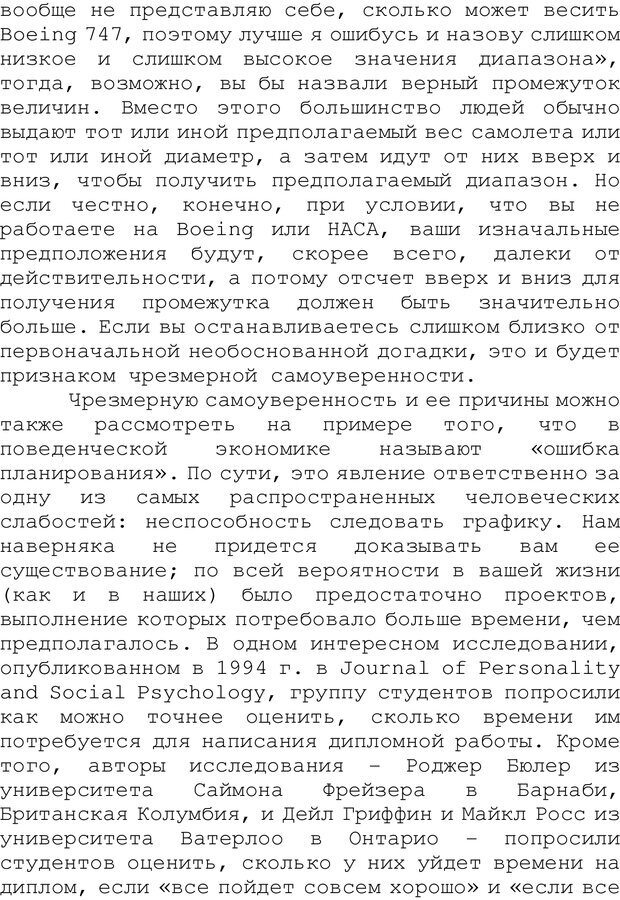 вообще не представляю себе, сколько может весить Boeing 747, поэтому лучше я ошибусь и назову слишком низкое и слишком высокое значения диапазона», тогда, возможно, вы бы назвали верный промежуток величин. Вместо этого большинство людей обычно выдают тот или иной предполагаемый вес самолета или тот или иной диаметр, а затем идут от них вверх и вниз, чтобы получить предполагаемый диапазон. Но если честно, конечно, при условии, что вы не работаете на Boeing или НАСА, ваши изначальные предположения будут, скорее всего, далеки от действительности, а потому отсчет вверх и вниз для получения промежутка должен быть значительно больше. Если вы останавливаетесь слишком близко от первоначальной необоснованной догадки, это и будет признаком чрезмерной самоуверенности.

Чрезмерную самоуверенность и ее причины можно также рассмотреть на примере того, что в поведенческой экономике называют «ошибка планирования». По сути, это явление ответственно за одну из самых распространенных человеческих слабостей: неспособность следовать графику. Нам наверняка не придется доказывать вам ее существование; по всей вероятности в вашей жизни (как и в наших) было предостаточно проектов, выполнение которых потребовало больше времени, чем предполагалось. В одном интересном исследовании, опубликованном в 1994 г. в Journal of Personality and Social Psychology, группу студентов попросили как можно точнее оценить, сколько времени им потребуется для написания дипломной работы. Кроме того, авторы исследования – Роджер Бюлер из университета Саймона Фрейзера в Барнаби, Британская Колумбия, и Дейл Гриффин и Майкл Росс из университета Ватерлоо в Онтарио – попросили студентов оценить, сколько у них уйдет времени на диплом, если «все пойдет совсем хорошо» и «если все